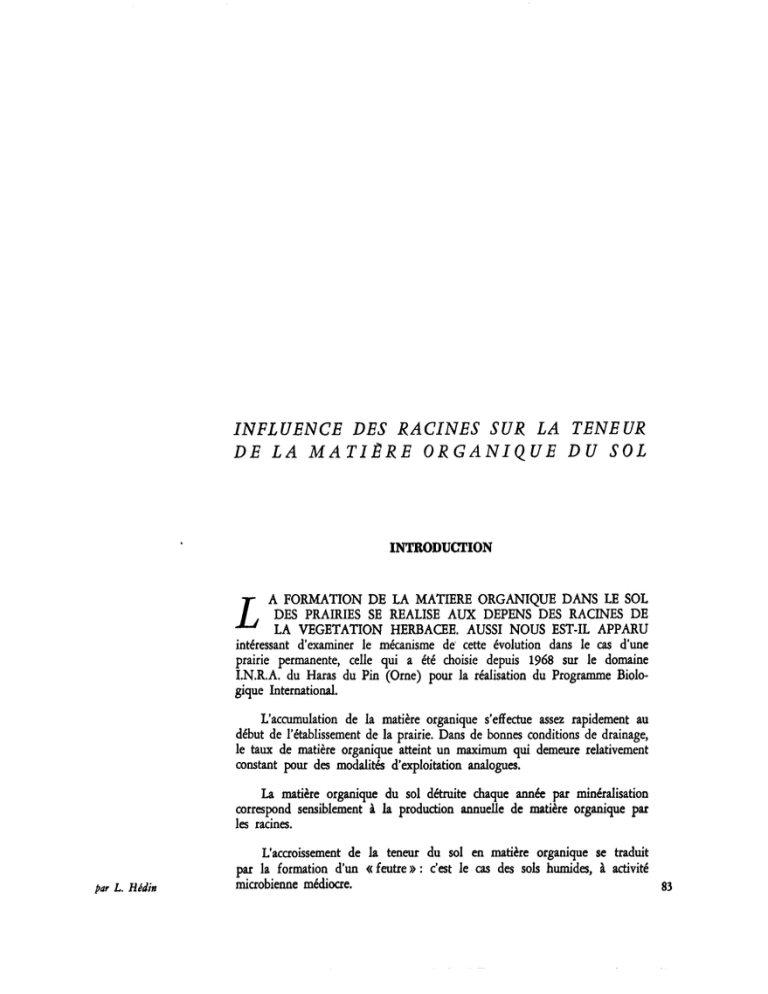 INFLUENCE DES RACINES SUR LA TENEUR DE LA MATIÈRE ORGANIQUE DU SOL

INTRODUCTION

LA FORMATION DE LA MATIERE ORGANIQUE DANS LE SOL DES PRAIRIES SE REALISE AUX DEPENS DES RACINES DE LA VEGETATION HERBACEE. AUSSI NOUS EST-IL APPARU intéressant d'examiner le mécanisme de cette évolution dans le cas d'une prairie permanente, celle qui a été choisie depuis 1968 sur le domaine I.N.R.A. du Haras du Pin (Orne) pour la réalisation du Programme Biologique International.

L'accumulation de la matière organique s'effectue assez rapidement au début de l'établissement de la prairie. Dans de bonnes conditions de drainage, le taux de matière organique atteint un maximum qui demeure relativement constant pour des modalités d'exploitation analogues.

La matière organique du sol détruite chaque année par minéralisation correspond sensiblement à la production annuelle de matière organique par les racines.

L'accroissement de la teneur du sol en matière organique se traduit par la formation d'un « feutre » : c'est le cas des sols humides, à activité microbienne médiocre.

par L. Hédin

83